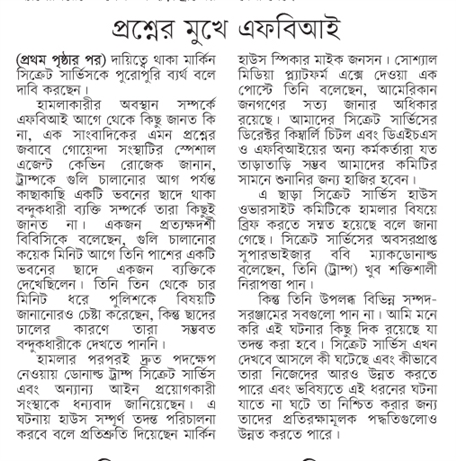 প্রশ্নের মুখে এফবিআই

(প্রথম পৃষ্ঠার পর) দায়িত্বে থাকা মার্কিন সিক্রেট সার্ভিসকে পুরোপুরি ব্যর্থ বলে দাবি করছেন।

হামলাকারীর অবস্থান সম্পর্কে এফবিআই আগে থেকে কিছু জানত কি না, এক সাংবাদিকের এমন প্রশ্নের জবাবে গোয়েন্দা সংস্থাটির স্পেশাল এজেন্ট কেভিন রোজেক জানান, ট্রাম্পকে গুলি চালানোর আগ পর্যন্ত কাছাকাছি একটি ভবনের ছাদে থাকা বন্দুকধারী ব্যক্তি সম্পর্কে তারা কিছুই জানত না। একজন প্রত্যক্ষদর্শী বিবিসিকে বলেছেন, গুলি চালানোর কয়েক মিনিট আগে তিনি পাশের একটি ভবনের ছাদে একজন ব্যক্তিকে দেখেছিলেন। তিনি তিন থেকে চার মিনিট ধরে পুলিশকে বিষয়টি জানানোরও চেষ্টা করেছেন, কিন্তু ছাদের ঢালের কারণে তারা সম্ভবত বন্দুকধারীকে দেখতে পাননি।

হামলার পরপরই দ্রুত পদক্ষেপ নেওয়ায় ডোনাল্ড ট্রাম্প সিক্রেট সার্ভিস এবং অন্যান্য আইন প্রয়োগকারী সংস্থাকে ধন্যবাদ জানিয়েছেন। এ ঘটনায় হাউস সম্পূর্ণ তদন্ত পরিচালনা করবে বলে প্রতিশ্রুতি দিয়েছেন মার্কিন হাউস স্পিকার মাইক জনসন। সোশ্যাল মিডিয়া প্ল্যাটফর্ম এক্সে দেওয়া এক পোস্টে তিনি বলেছেন, আমেরিকান জনগণের সত্য জানার অধিকার রয়েছে। আমাদের সিক্রেট সার্ভিসের ডিরেক্টর কিম্বার্লি চিটল এবং ডিএইচএস ও এফবিআইয়ের অন্য কর্মকর্তারা যত তাড়াতাড়ি সম্ভব আমাদের কমিটির সামনে শুনানির জন্য হাজির হবেন।

এ ছাড়া সিক্রেট সার্ভিস হাউস ওভারসাইট কমিটিকে হামলার বিষয়ে ব্রিফ করতে সম্মত হয়েছে বলে জানা গেছে। সিক্রেট সার্ভিসের অবসরপ্রাপ্ত সুপারভাইজার ববি ম্যাকডোনাল্ড বলেছেন, তিনি (ট্রাম্প) খুব শক্তিশালী নিরাপত্তা পান।

কিন্তু তিনি উপলব্ধ বিভিন্ন সম্পদ-সরঞ্জামের সবগুলো পান না। আমি মনে করি এই ঘটনার কিছু দিক রয়েছে যা তদন্ত করা হবে। সিক্রেট সার্ভিস এখন দেখবে আসলে কী ঘটেছে এবং কীভাবে তারা নিজেদের আরও উন্নত করতে পারে এবং ভবিষ্যতে এই ধরনের ঘটনা যাতে না ঘটে তা নিশ্চিত করার জন্য তাদের প্রতিরক্ষামূলক পদ্ধতিগুলোও উন্নত করতে পারে।